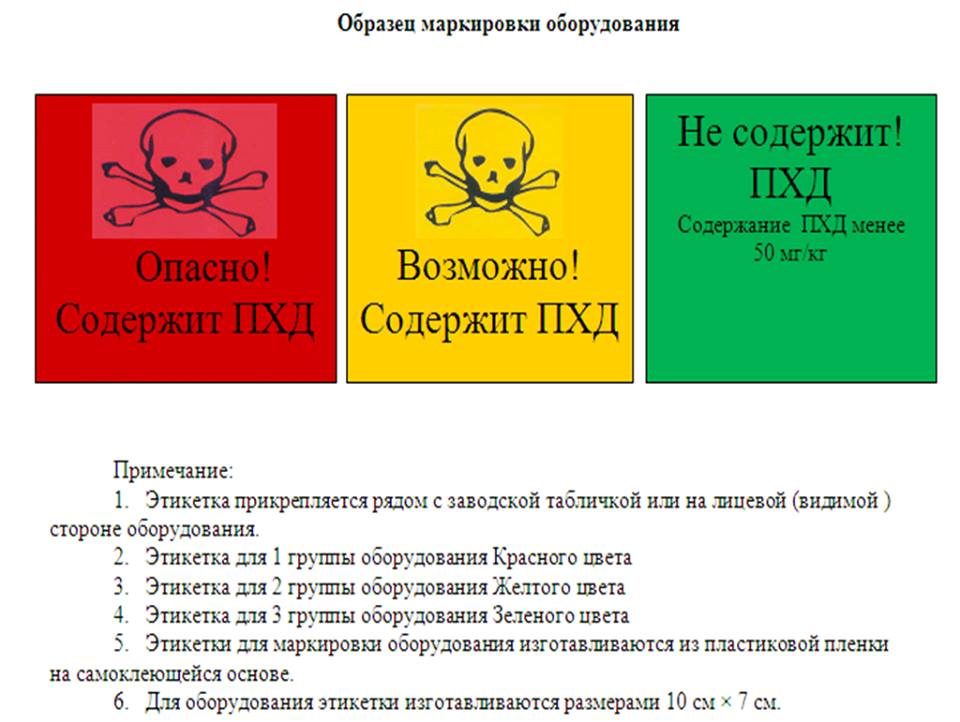 Образец маркировки оборудования

Опасно!
Содержит ПХД

Возможно!
Содержит ПХД

Не содержит!
ПХД
Содержание ПХД менее 50 мг/кг

Примечание:

1. Этикетка прикрепляется рядом с заводской табличкой или на лицевой (видимой ) стороне оборудования.

2. Этикетка для 1 группы оборудования Красного цвета

3. Этикетка для 2 группы оборудования Желтого цвета

4. Этикетка для 3 группы оборудования Зеленого цвета

5. Этикетки для маркировки оборудования изготавливаются из пластиковой пленки на самоклеющейся основе.

6. Для оборудования этикетки изготавливаются размерами 10 см × 7 см.